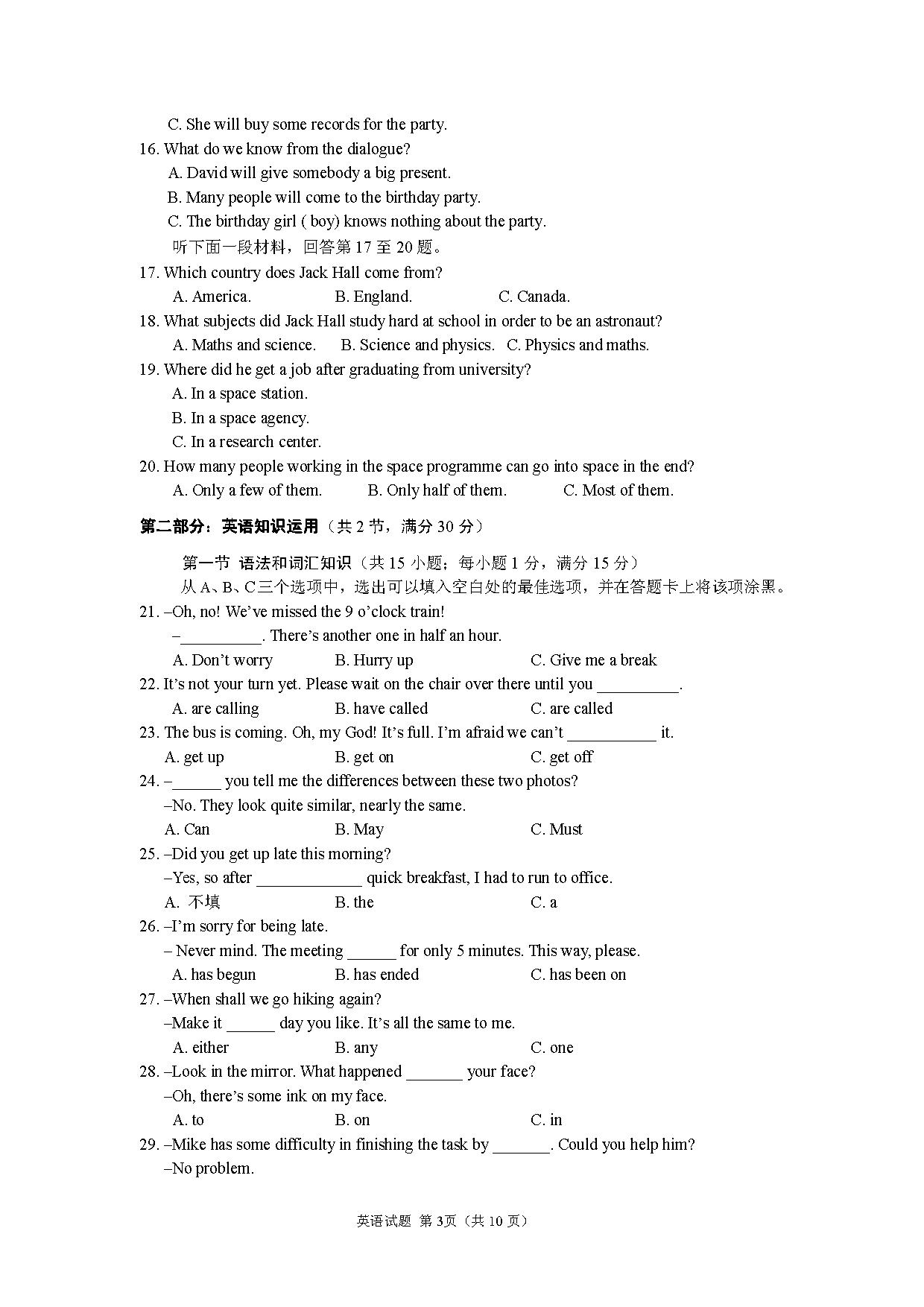 C. She will buy some records for the party.
16. What do we know from the dialogue?
A. David will give somebody a big present.
B. Many people will come to the birthday party.
C. The birthday girl ( boy) knows nothing about the party.
听下面一段材料，回答第 17 至 20 题。
17. Which country does Jack Hall come from?
A. America.　　B. England.　　C. Canada.
18. What subjects did Jack Hall study hard at school in order to be an astronaut?
A. Maths and science.　　B. Science and physics.　　C. Physics and maths.
19. Where did he get a job after graduating from university?
A. In a space station.
B. In a space agency.
C. In a research center.
20. How many people working in the space programme can go into space in the end?
A. Only a few of them.　　B. Only half of them.　　C. Most of them.

第二部分：英语知识运用（共 2 节，满分 30 分）

第一节 语法和词汇知识（共 15 小题；每小题 1 分，满分 15 分）
从 A、B、C 三个选项中，选出可以填入空白处的最佳选项，并在答题卡上将该项涂黑。
21. –Oh, no! We've missed the 9 o'clock train!
–__________. There's another one in half an hour.
A. Don't worry　　B. Hurry up　　C. Give me a break
22. It's not your turn yet. Please wait on the chair over there until you __________.
A. are calling　　B. have called　　C. are called
23. The bus is coming. Oh, my God! It's full. I'm afraid we can't ___________ it.
A. get up　　B. get on　　C. get off
24. –______ you tell me the differences between these two photos?
–No. They look quite similar, nearly the same.
A. Can　　B. May　　C. Must
25. –Did you get up late this morning?
–Yes, so after _____________ quick breakfast, I had to run to office.
A. 不填　　B. the　　C. a
26. –I'm sorry for being late.
– Never mind. The meeting ______ for only 5 minutes. This way, please.
A. has begun　　B. has ended　　C. has been on
27. –When shall we go hiking again?
–Make it ______ day you like. It's all the same to me.
A. either　　B. any　　C. one
28. –Look in the mirror. What happened _______ your face?
–Oh, there's some ink on my face.
A. to　　B. on　　C. in
29. –Mike has some difficulty in finishing the task by _______. Could you help him?
–No problem.

英语试题 第 3页（共 10 页）